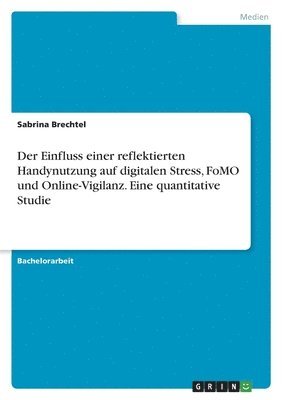 Medien

Sabrina Brechtel

Der Einfluss einer reflektierten Handynutzung auf digitalen Stress, FoMO und Online-Vigilanz. Eine quantitative Studie

Bachelorarbeit

GRIN